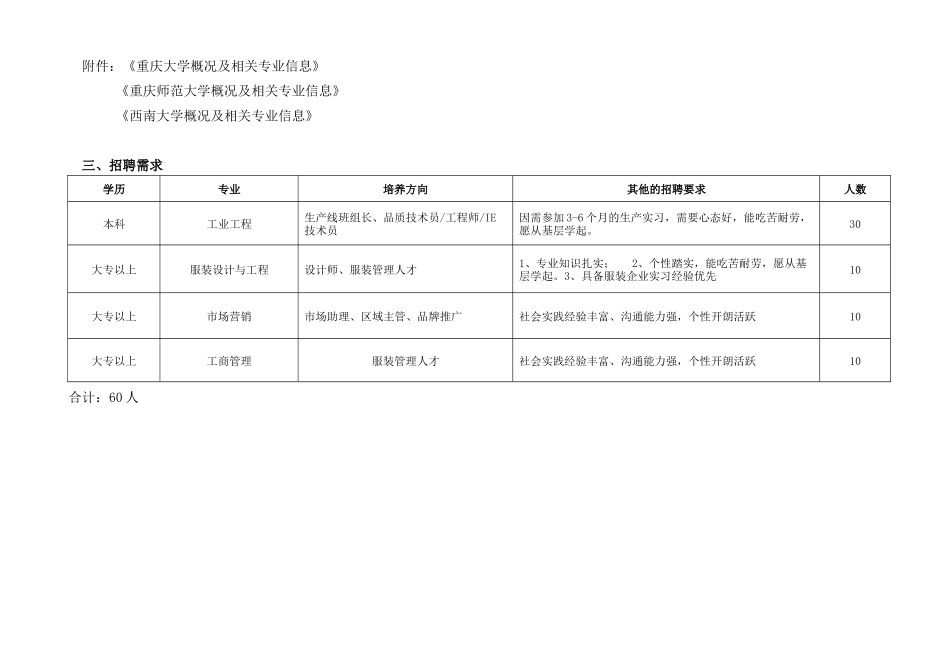 附件：《重庆大学概况及相关专业信息》

《重庆师范大学概况及相关专业信息》

《西南大学概况及相关专业信息》

三、招聘需求

| 学历 | 专业 | 培养方向 | 其他的招聘要求 | 人数 |
|---|---|---|---|---|
| 本科 | 工业工程 | 生产线班组长、品质技术员/工程师/IE技术员 | 因需参加3-6个月的生产实习，需要心态好，能吃苦耐劳，愿从基层学起。 | 30 |
| 大专以上 | 服装设计与工程 | 设计师、服装管理人才 | 1、专业知识扎实； 2、个性踏实，能吃苦耐劳，愿从基层学起。3、具备服装企业实习经验优先 | 10 |
| 大专以上 | 市场营销 | 市场助理、区域主管、品牌推广 | 社会实践经验丰富、沟通能力强，个性开朗活跃 | 10 |
| 大专以上 | 工商管理 | 服装管理人才 | 社会实践经验丰富、沟通能力强，个性开朗活跃 | 10 |

合计：60人